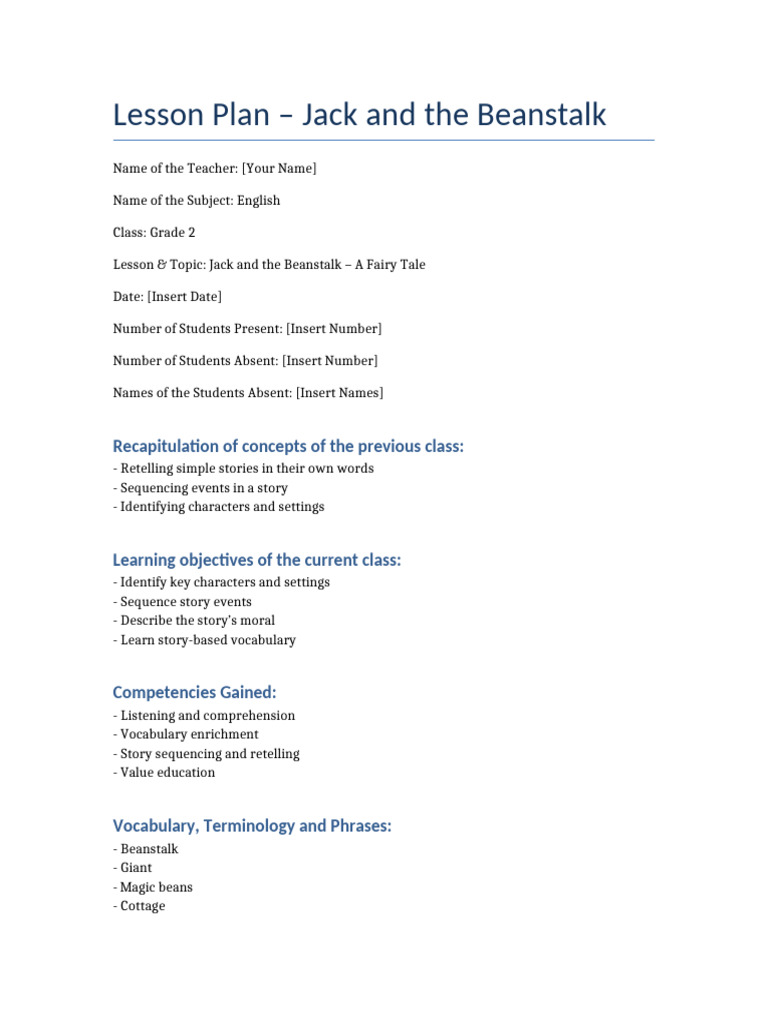 Lesson Plan – Jack and the Beanstalk

Name of the Teacher: [Your Name]

Name of the Subject: English

Class: Grade 2

Lesson & Topic: Jack and the Beanstalk – A Fairy Tale

Date: [Insert Date]

Number of Students Present: [Insert Number]

Number of Students Absent: [Insert Number]

Names of the Students Absent: [Insert Names]

Recapitulation of concepts of the previous class:

- Retelling simple stories in their own words
- Sequencing events in a story
- Identifying characters and settings

Learning objectives of the current class:

- Identify key characters and settings
- Sequence story events
- Describe the story's moral
- Learn story-based vocabulary

Competencies Gained:

- Listening and comprehension
- Vocabulary enrichment
- Story sequencing and retelling
- Value education

Vocabulary, Terminology and Phrases:

- Beanstalk
- Giant
- Magic beans
- Cottage